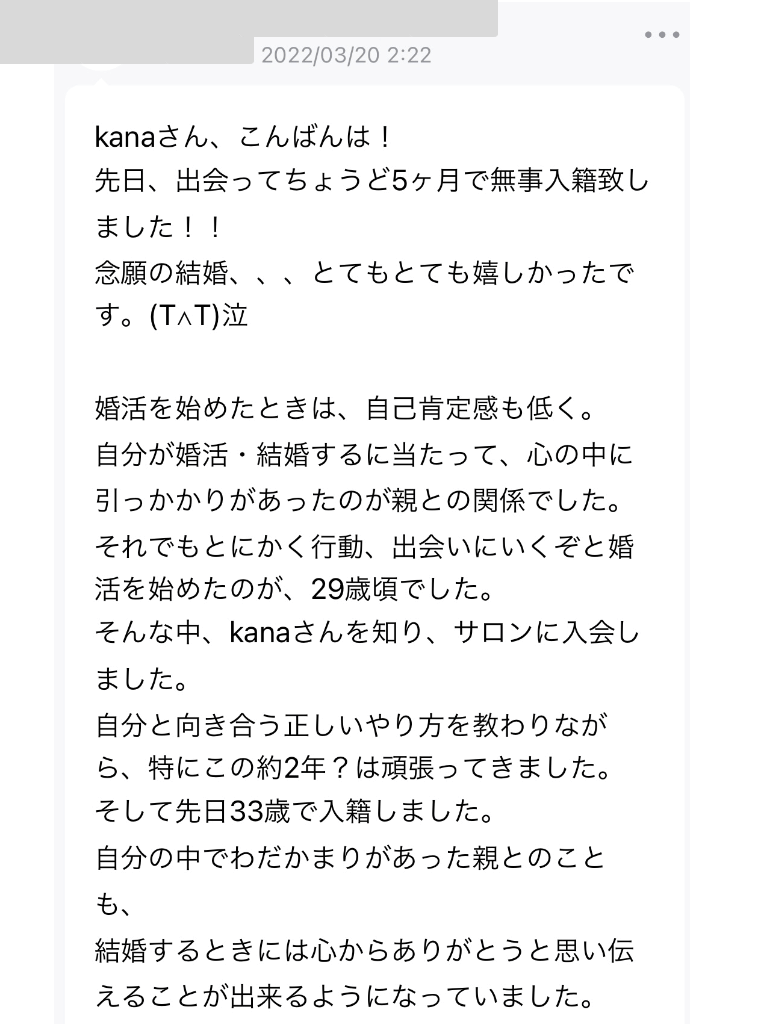 2022/03/20 2:22

kanaさん、こんばんは！
先日、出会ってちょうど5ヶ月で無事入籍致しました！！
念願の結婚、、、とてもとても嬉しかったです。(T∧T)泣

婚活を始めたときは、自己肯定感も低く。
自分が婚活・結婚するに当たって、心の中に引っかかりがあったのが親との関係でした。
それでもとにかく行動、出会いにいくぞと婚活を始めたのが、29歳頃でした。
そんな中、kanaさんを知り、サロンに入会しました。
自分と向き合う正しいやり方を教わりながら、特にこの約2年？は頑張ってきました。
そして先日33歳で入籍しました。
自分の中でわだかまりがあった親とのことも、
結婚するときには心からありがとうと思い伝えることが出来るようになっていました。